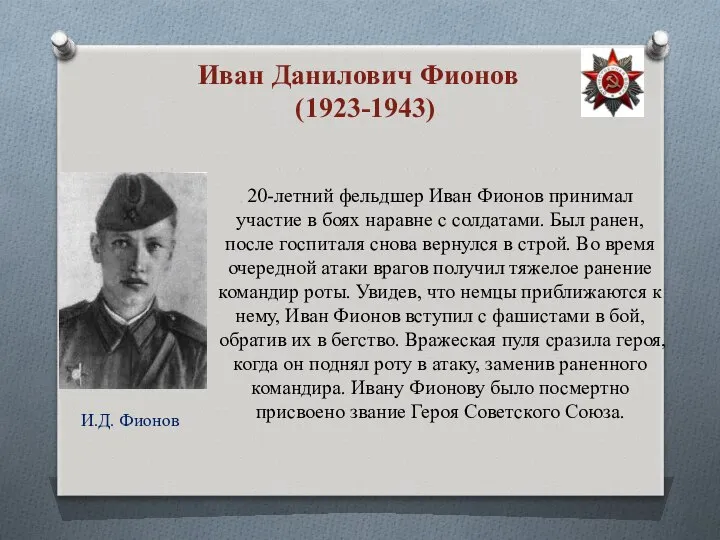 Иван Данилович Фионов
(1923-1943)

20-летний фельдшер Иван Фионов принимал участие в боях наравне с солдатами. Был ранен, после госпиталя снова вернулся в строй. Во время очередной атаки врагов получил тяжелое ранение командир роты. Увидев, что немцы приближаются к нему, Иван Фионов вступил с фашистами в бой, обратив их в бегство. Вражеская пуля сразила героя, когда он поднял роту в атаку, заменив раненного командира. Ивану Фионову было посмертно присвоено звание Героя Советского Союза.

И.Д. Фионов